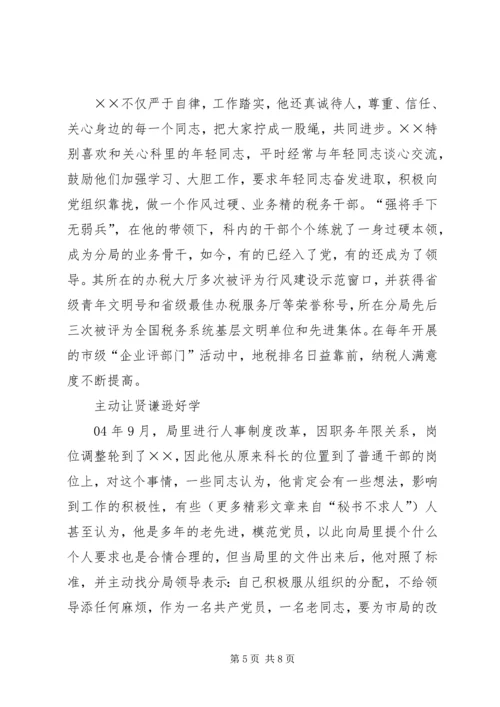 ××不仅严于自律，工作踏实，他还真诚待人，尊重、信任、关心身边的每一个同志，把大家拧成一股绳，共同进步。××特别喜欢和关心科里的年轻同志，平时经常与年轻同志谈心交流，鼓励他们加强学习、大胆工作，要求年轻同志奋发进取，积极向党组织靠拢，做一个作风过硬、业务精的税务干部。“强将手下无弱兵”，在他的带领下，科内的干部个个练就了一身过硬本领，成为分局的业务骨干，如今，有的已经入了党，有的还成为了领导。其所在的办税大厅多次被评为行风建设示范窗口，并获得省级青年文明号和省级最佳办税服务厅等荣誉称号，所在分局先后三次被评为全国税务系统基层文明单位和先进集体。在每年开展的市级“企业评部门”活动中，地税排名日益靠前，纳税人满意度不断提高。

主动让贤谦逊好学

04年9月，局里进行人事制度改革，因职务年限关系，岗位调整轮到了××，因此他从原来科长的位置到了普通干部的岗位上，对这个事情，一些同志认为，他肯定会有一些想法，影响到工作的积极性，有些（更多精彩文章来自“秘书不求人”）人甚至认为，他是多年的老先进，模范党员，以此向局里提个什么个人要求也是合情合理的，但当局里的文件出来后，他对照了标准，并主动找分局领导表示：自己积极服从组织的分配，不给领导添任何麻烦，作为一名共产党员，一名老同志，要为市局的改

第5页 共8页